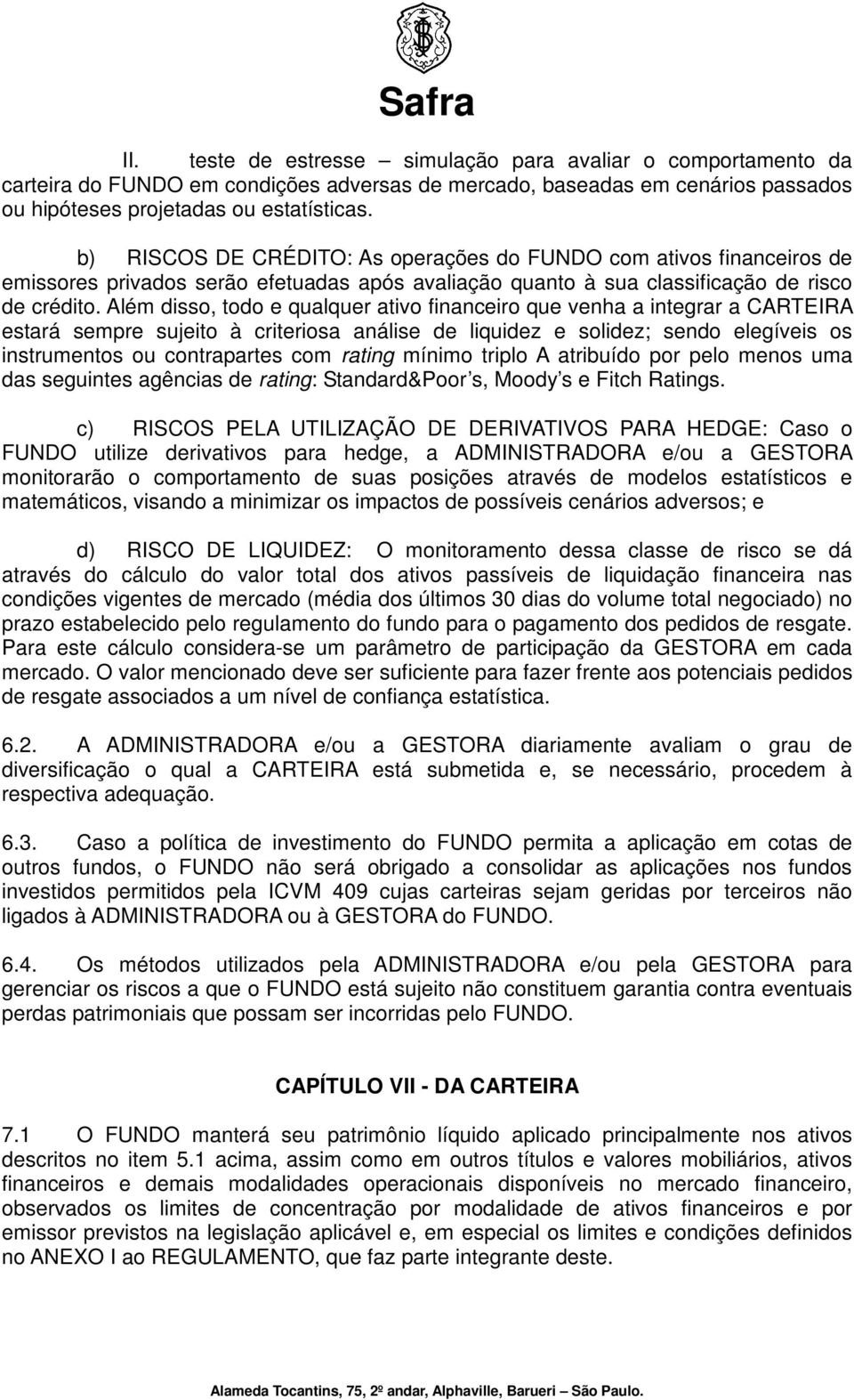 Safra

II. teste de estresse – simulação para avaliar o comportamento da carteira do FUNDO em condições adversas de mercado, baseadas em cenários passados ou hipóteses projetadas ou estatísticas.

b) RISCOS DE CRÉDITO: As operações do FUNDO com ativos financeiros de emissores privados serão efetuadas após avaliação quanto à sua classificação de risco de crédito. Além disso, todo e qualquer ativo financeiro que venha a integrar a CARTEIRA estará sempre sujeito à criteriosa análise de liquidez e solidez; sendo elegíveis os instrumentos ou contrapartes com rating mínimo triplo A atribuído por pelo menos uma das seguintes agências de rating: Standard&Poor's, Moody's e Fitch Ratings.

c) RISCOS PELA UTILIZAÇÃO DE DERIVATIVOS PARA HEDGE: Caso o FUNDO utilize derivativos para hedge, a ADMINISTRADORA e/ou a GESTORA monitorarão o comportamento de suas posições através de modelos estatísticos e matemáticos, visando a minimizar os impactos de possíveis cenários adversos; e

d) RISCO DE LIQUIDEZ: O monitoramento dessa classe de risco se dá através do cálculo do valor total dos ativos passíveis de liquidação financeira nas condições vigentes de mercado (média dos últimos 30 dias do volume total negociado) no prazo estabelecido pelo regulamento do fundo para o pagamento dos pedidos de resgate. Para este cálculo considera-se um parâmetro de participação da GESTORA em cada mercado. O valor mencionado deve ser suficiente para fazer frente aos potenciais pedidos de resgate associados a um nível de confiança estatística.

6.2. A ADMINISTRADORA e/ou a GESTORA diariamente avaliam o grau de diversificação o qual a CARTEIRA está submetida e, se necessário, procedem à respectiva adequação.

6.3. Caso a política de investimento do FUNDO permita a aplicação em cotas de outros fundos, o FUNDO não será obrigado a consolidar as aplicações nos fundos investidos permitidos pela ICVM 409 cujas carteiras sejam geridas por terceiros não ligados à ADMINISTRADORA ou à GESTORA do FUNDO.

6.4. Os métodos utilizados pela ADMINISTRADORA e/ou pela GESTORA para gerenciar os riscos a que o FUNDO está sujeito não constituem garantia contra eventuais perdas patrimoniais que possam ser incorridas pelo FUNDO.

CAPÍTULO VII - DA CARTEIRA

7.1 O FUNDO manterá seu patrimônio líquido aplicado principalmente nos ativos descritos no item 5.1 acima, assim como em outros títulos e valores mobiliários, ativos financeiros e demais modalidades operacionais disponíveis no mercado financeiro, observados os limites de concentração por modalidade de ativos financeiros e por emissor previstos na legislação aplicável e, em especial os limites e condições definidos no ANEXO I ao REGULAMENTO, que faz parte integrante deste.

Alameda Tocantins, 75, 2º andar, Alphaville, Barueri – São Paulo.